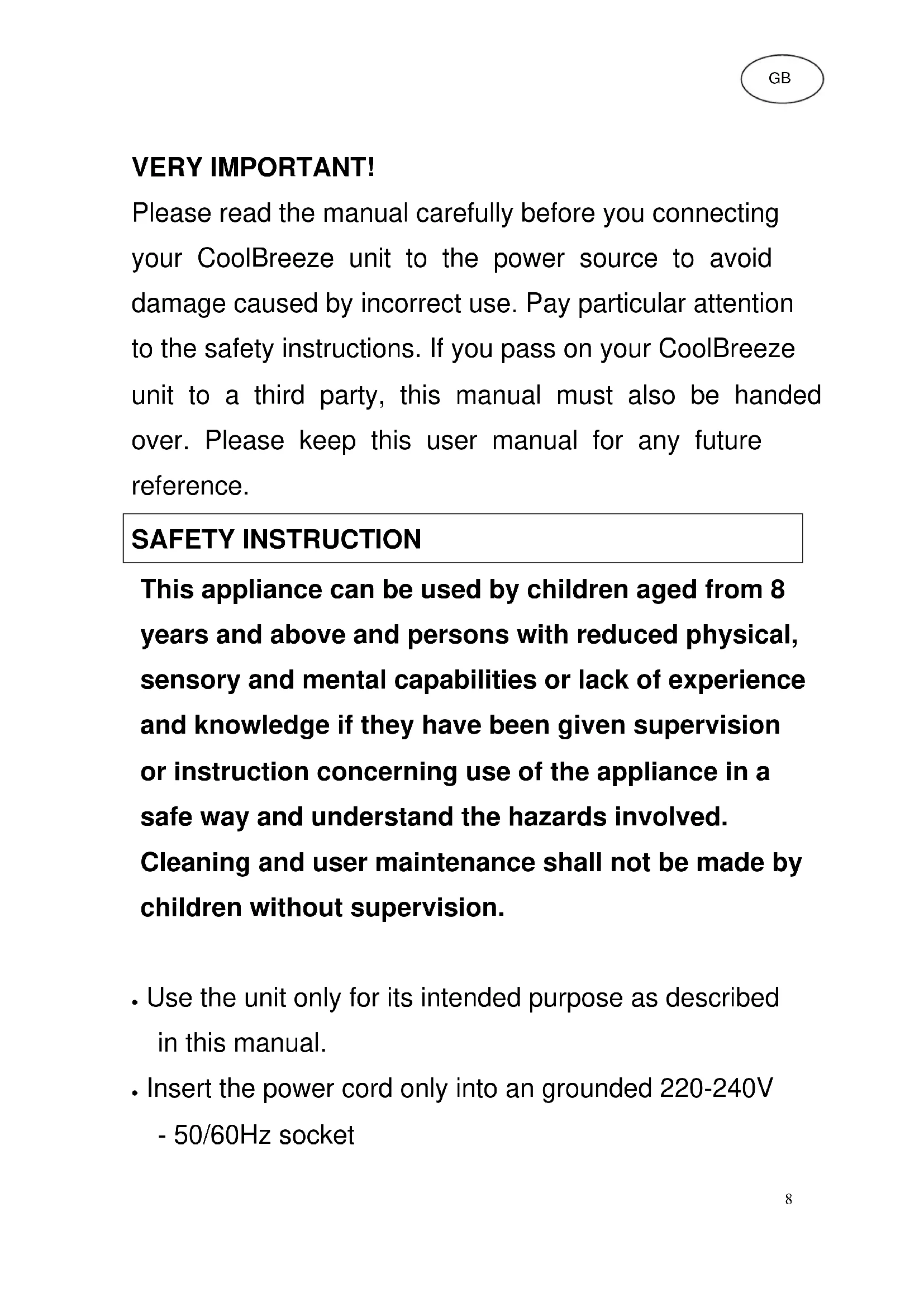 GB

VERY IMPORTANT!

Please read the manual carefully before you connecting your CoolBreeze unit to the power source to avoid damage caused by incorrect use. Pay particular attention to the safety instructions. If you pass on your CoolBreeze unit to a third party, this manual must also be handed over. Please keep this user manual for any future reference.

SAFETY INSTRUCTION

This appliance can be used by children aged from 8 years and above and persons with reduced physical, sensory and mental capabilities or lack of experience and knowledge if they have been given supervision or instruction concerning use of the appliance in a safe way and understand the hazards involved. Cleaning and user maintenance shall not be made by children without supervision.

• Use the unit only for its intended purpose as described in this manual.

• Insert the power cord only into an grounded 220-240V - 50/60Hz socket

8